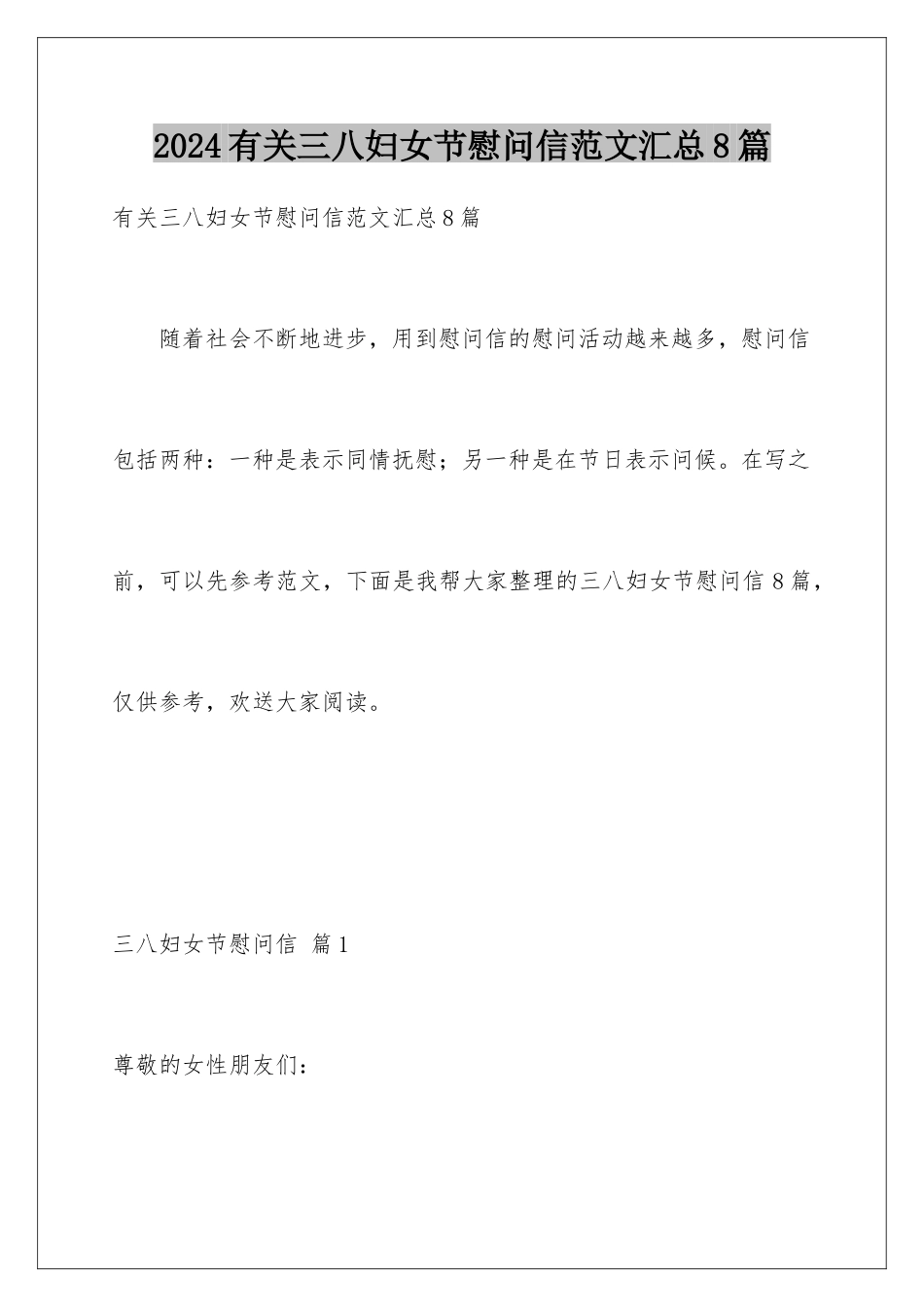 2024有关三八妇女节慰问信范文汇总8篇

有关三八妇女节慰问信范文汇总8篇

随着社会不断地进步，用到慰问信的慰问活动越来越多，慰问信包括两种：一种是表示同情抚慰；另一种是在节日表示问候。在写之前，可以先参考范文，下面是我帮大家整理的三八妇女节慰问信8篇，仅供参考，欢送大家阅读。

三八妇女节慰问信 篇1

尊敬的女性朋友们：